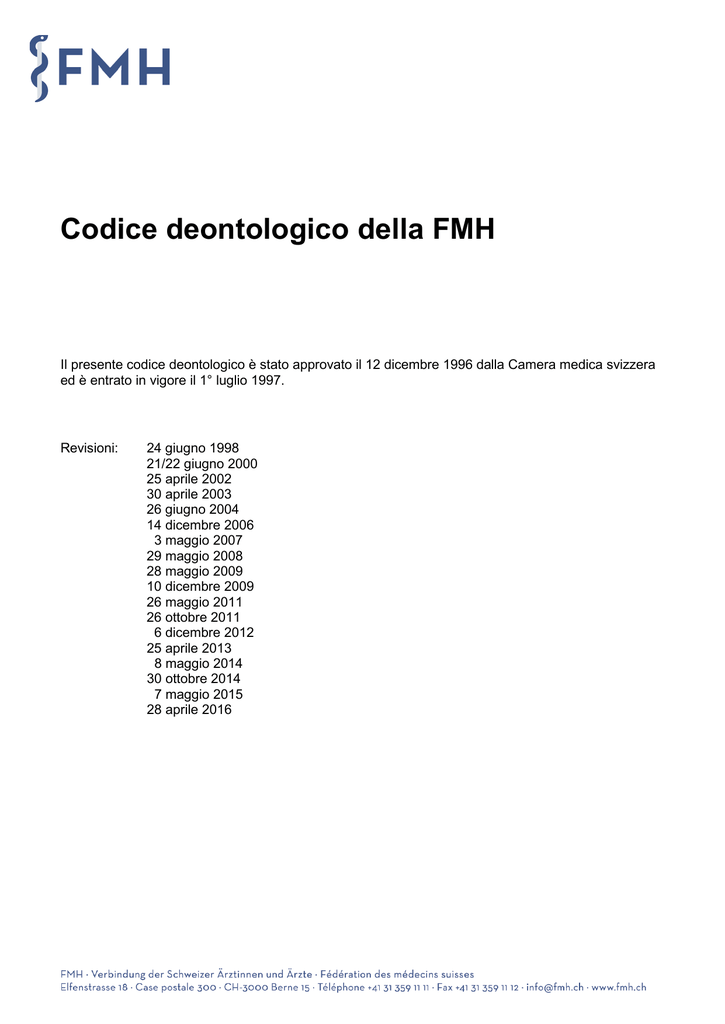 FMH

Codice deontologico della FMH

Il presente codice deontologico è stato approvato il 12 dicembre 1996 dalla Camera medica svizzera ed è entrato in vigore il 1° luglio 1997.

Revisioni: 24 giugno 1998
21/22 giugno 2000
25 aprile 2002
30 aprile 2003
26 giugno 2004
14 dicembre 2006
3 maggio 2007
29 maggio 2008
28 maggio 2009
10 dicembre 2009
26 maggio 2011
26 ottobre 2011
6 dicembre 2012
25 aprile 2013
8 maggio 2014
30 ottobre 2014
7 maggio 2015
28 aprile 2016

FMH · Verbindung der Schweizer Ärztinnen und Ärzte · Fédération des médecins suisses
Elfenstrasse 18 · Case postale 300 · CH-3000 Berne 15 · Téléphone +41 31 359 11 11 · Fax +41 31 359 11 12 · info@fmh.ch · www.fmh.ch